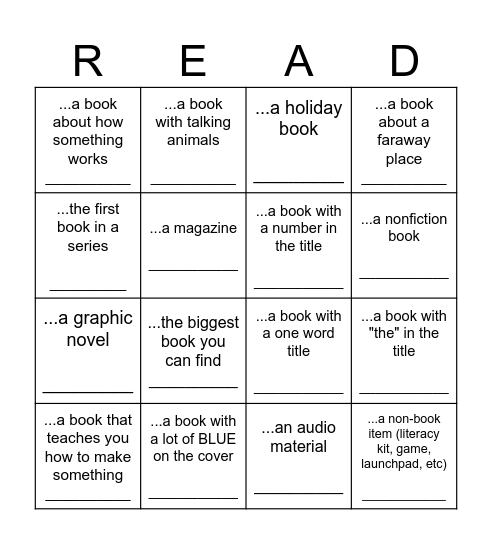 | R | E | A | D |
|---|---|---|---|
| ...a book about how something works ___________ | ...a book with talking animals ___________ | ...a holiday book ___________ | ...a book about a faraway place ___________ |
| ...the first book in a series ___________ | ...a magazine ___________ | ...a book with a number in the title ___________ | ...a nonfiction book ___________ |
| ...a graphic novel ___________ | ...the biggest book you can find ___________ | ...a book with a one word title ___________ | ...a book with "the" in the title ___________ |
| ...a book that teaches you how to make something ___________ | ...a book with a lot of BLUE on the cover ___________ | ...an audio material ___________ | ...a non-book item (literacy kit, game, launchpad, etc) ___________ |